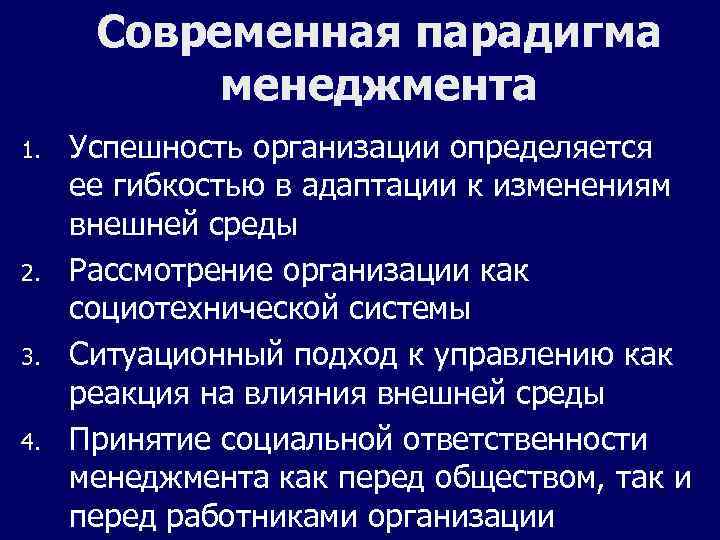 Современная парадигма менеджмента

1. Успешность организации определяется ее гибкостью в адаптации к изменениям внешней среды
2. Рассмотрение организации как социотехнической системы
3. Ситуационный подход к управлению как реакция на влияния внешней среды
4. Принятие социальной ответственности менеджмента как перед обществом, так и перед работниками организации